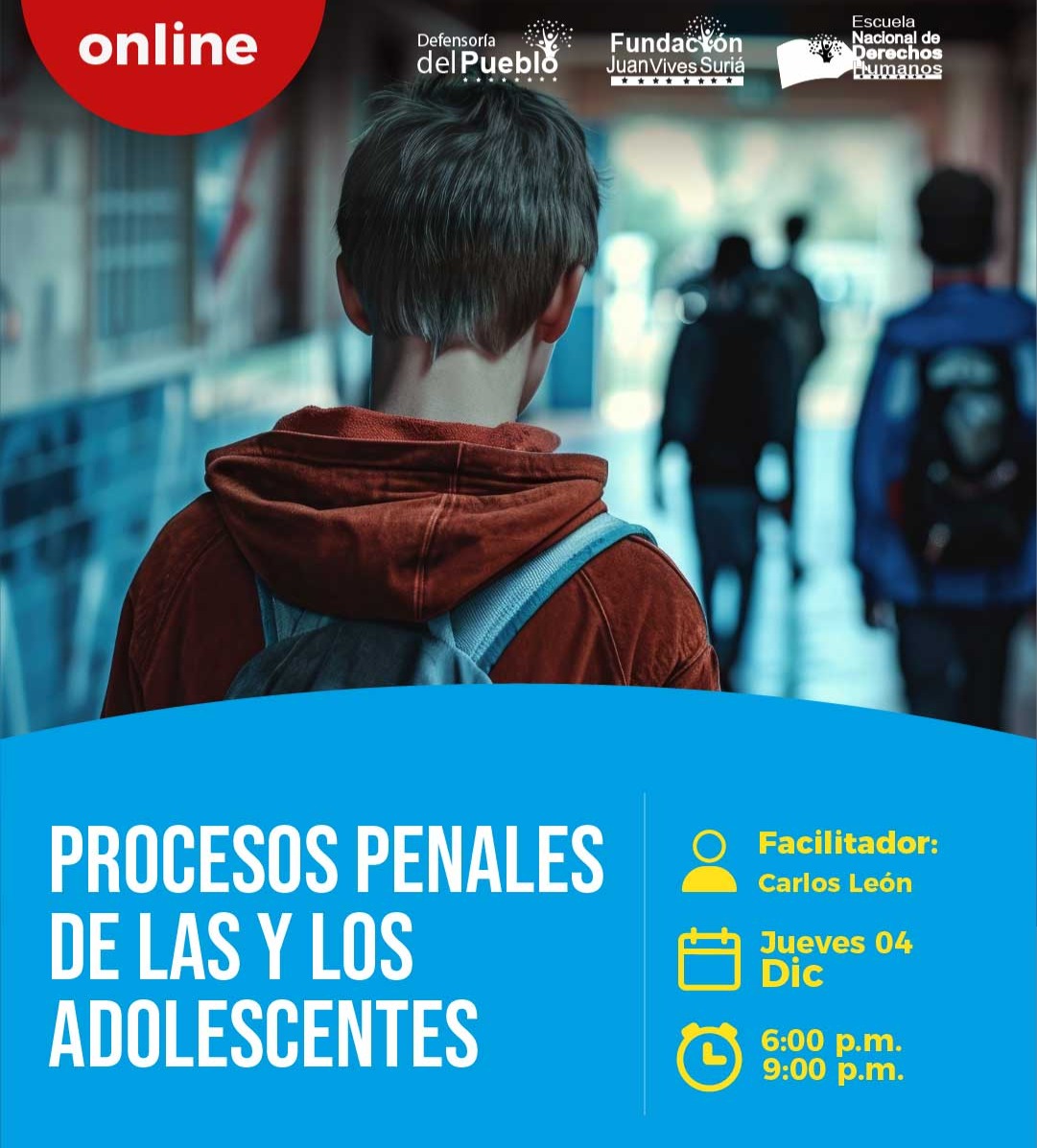 online

Defensoría del Pueblo

Fundación Juan Vives Suriá

Escuela Nacional de Derechos Humanos

PROCESOS PENALES DE LAS Y LOS ADOLESCENTES

Facilitador:
Carlos León

Jueves 04
Dic

6:00 p.m.
9:00 p.m.